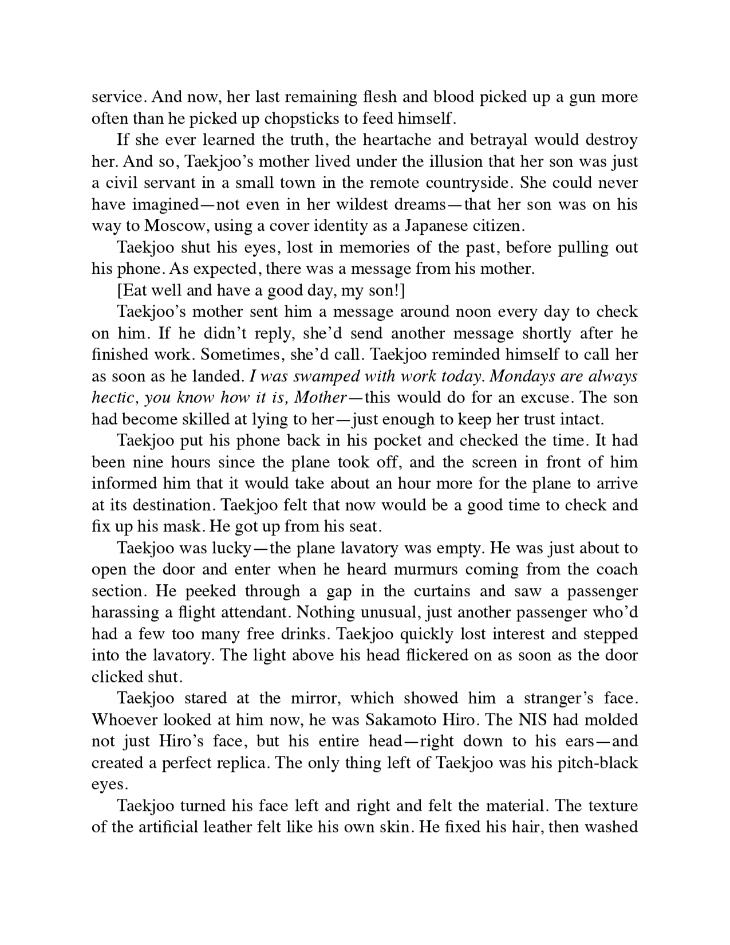 service. And now, her last remaining flesh and blood picked up a gun more often than he picked up chopsticks to feed himself.

If she ever learned the truth, the heartache and betrayal would destroy her. And so, Taekjoo's mother lived under the illusion that her son was just a civil servant in a small town in the remote countryside. She could never have imagined—not even in her wildest dreams—that her son was on his way to Moscow, using a cover identity as a Japanese citizen.

Taekjoo shut his eyes, lost in memories of the past, before pulling out his phone. As expected, there was a message from his mother.

[Eat well and have a good day, my son!]

Taekjoo's mother sent him a message around noon every day to check on him. If he didn't reply, she'd send another message shortly after he finished work. Sometimes, she'd call. Taekjoo reminded himself to call her as soon as he landed. I was swamped with work today. Mondays are always hectic, you know how it is, Mother—this would do for an excuse. The son had become skilled at lying to her—just enough to keep her trust intact.

Taekjoo put his phone back in his pocket and checked the time. It had been nine hours since the plane took off, and the screen in front of him informed him that it would take about an hour more for the plane to arrive at its destination. Taekjoo felt that now would be a good time to check and fix up his mask. He got up from his seat.

Taekjoo was lucky—the plane lavatory was empty. He was just about to open the door and enter when he heard murmurs coming from the coach section. He peeked through a gap in the curtains and saw a passenger harassing a flight attendant. Nothing unusual, just another passenger who'd had a few too many free drinks. Taekjoo quickly lost interest and stepped into the lavatory. The light above his head flickered on as soon as the door clicked shut.

Taekjoo stared at the mirror, which showed him a stranger's face. Whoever looked at him now, he was Sakamoto Hiro. The NIS had molded not just Hiro's face, but his entire head—right down to his ears—and created a perfect replica. The only thing left of Taekjoo was his pitch-black eyes.

Taekjoo turned his face left and right and felt the material. The texture of the artificial leather felt like his own skin. He fixed his hair, then washed